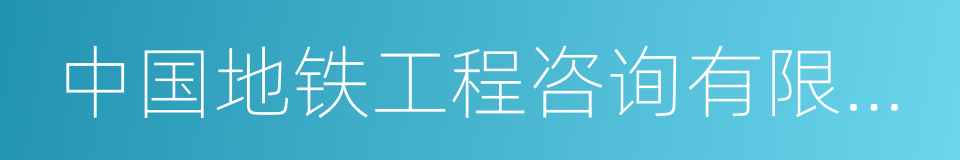 中国地铁工程咨询有限...